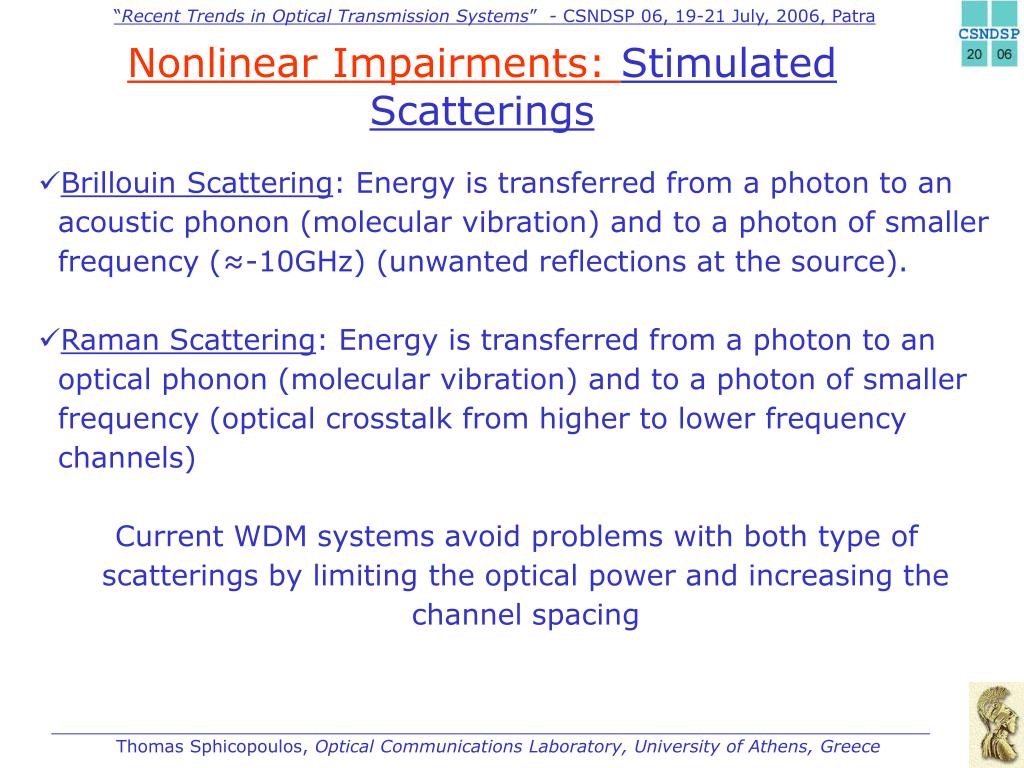 "Recent Trends in Optical Transmission Systems" - CSNDSP 06, 19-21 July, 2006, Patra

CSNDSP
20 06

Nonlinear Impairments: Stimulated Scatterings

✓Brillouin Scattering: Energy is transferred from a photon to an acoustic phonon (molecular vibration) and to a photon of smaller frequency (≈-10GHz) (unwanted reflections at the source).

✓Raman Scattering: Energy is transferred from a photon to an optical phonon (molecular vibration) and to a photon of smaller frequency (optical crosstalk from higher to lower frequency channels)

Current WDM systems avoid problems with both type of scatterings by limiting the optical power and increasing the channel spacing

Thomas Sphicopoulos, Optical Communications Laboratory, University of Athens, Greece